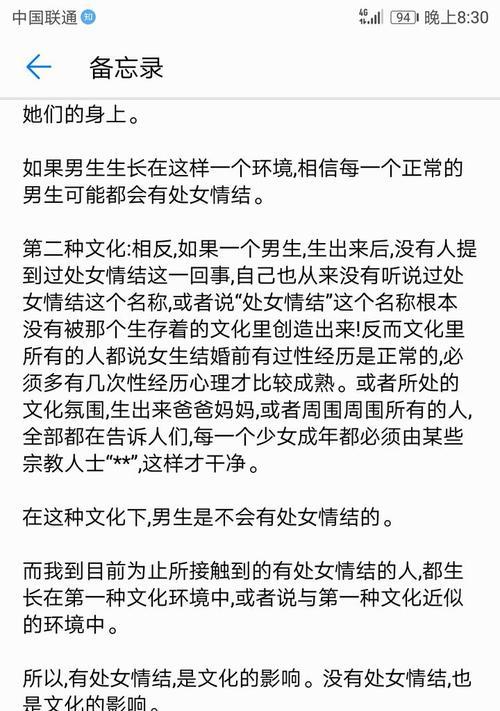 中国联通 知 4G 94 晚上8:30

备忘录

她们的身上。

如果男生生长在这样一个环境,相信每一个正常的男生可能都会有处女情结。

第二种文化:相反,如果一个男生,生出来后,没有人提到过处女情结这一回事,自己也从来没有听说过处女情结这个名称,或者说“处女情结”这个名称根本没有被那个生存着的文化里创造出来!反而文化里所有的人都说女生结婚前有过性经历是正常的,必须多有几次性经历心理才比较成熟。或者所处的文化氛围,生出来爸爸妈妈,或者周围周围所有的人,全部都在告诉人们,每一个少女成年都必须由某些宗教人士“**”,这样才干净。

在这种文化下,男生是不会有处女情结的。

而我到目前为止所接触到的有处女情结的人,都生长在第一种文化环境中,或者说与第一种文化近似的环境中。

所以,有处女情结,是文化的影响。没有处女情结,也是文化的影响。